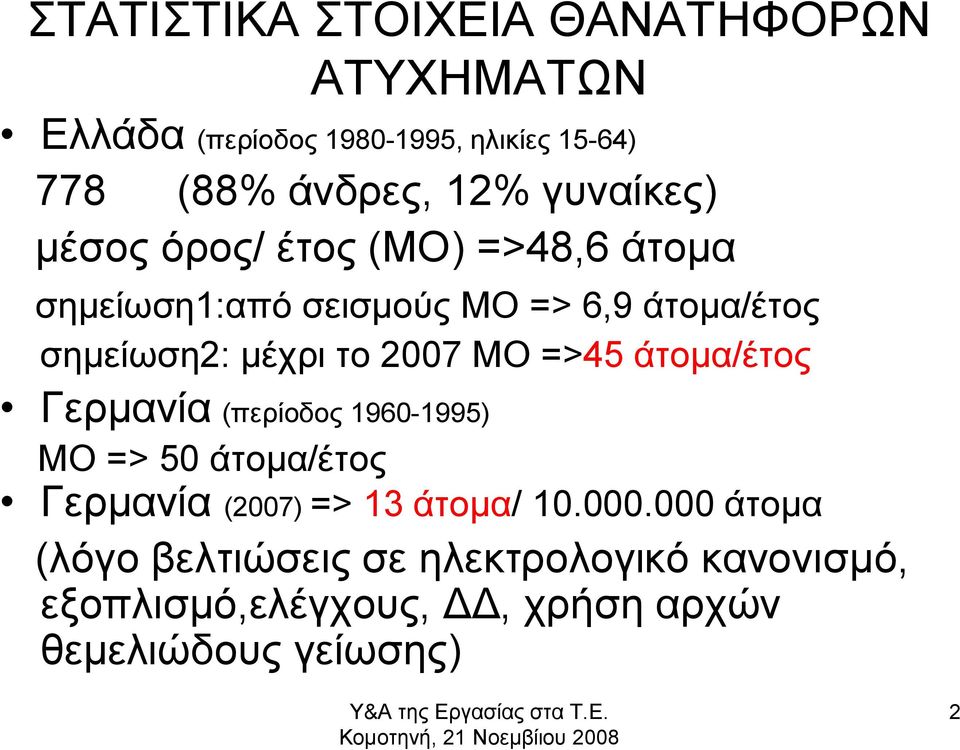 ΣΤΑΤΙΣΤΙΚΑ ΣΤΟΙΧΕΙΑ ΘΑΝΑΤΗΦΟΡΩΝ ΑΤΥΧΗΜΑΤΩΝ

• Ελλάδα (περίοδος 1980-1995, ηλικίες 15-64)
778 (88% άνδρες, 12% γυναίκες)
μέσος όρος/ έτος (ΜΟ) =>48,6 άτομα
σημείωση1:από σεισμούς ΜΟ => 6,9 άτομα/έτος
σημείωση2: μέχρι το 2007 ΜΟ =>45 άτομα/έτος

• Γερμανία (περίοδος 1960-1995)
ΜΟ => 50 άτομα/έτος

• Γερμανία (2007) => 13 άτομα/ 10.000.000 άτομα
(λόγο βελτιώσεις σε ηλεκτρολογικό κανονισμό, εξοπλισμό,ελέγχους, ΔΔ, χρήση αρχών θεμελιώδους γείωσης)

Υ&Α της Εργασίας στα Τ.Ε.
Κομοτηνή, 21 Νοεμβίου 2008

2